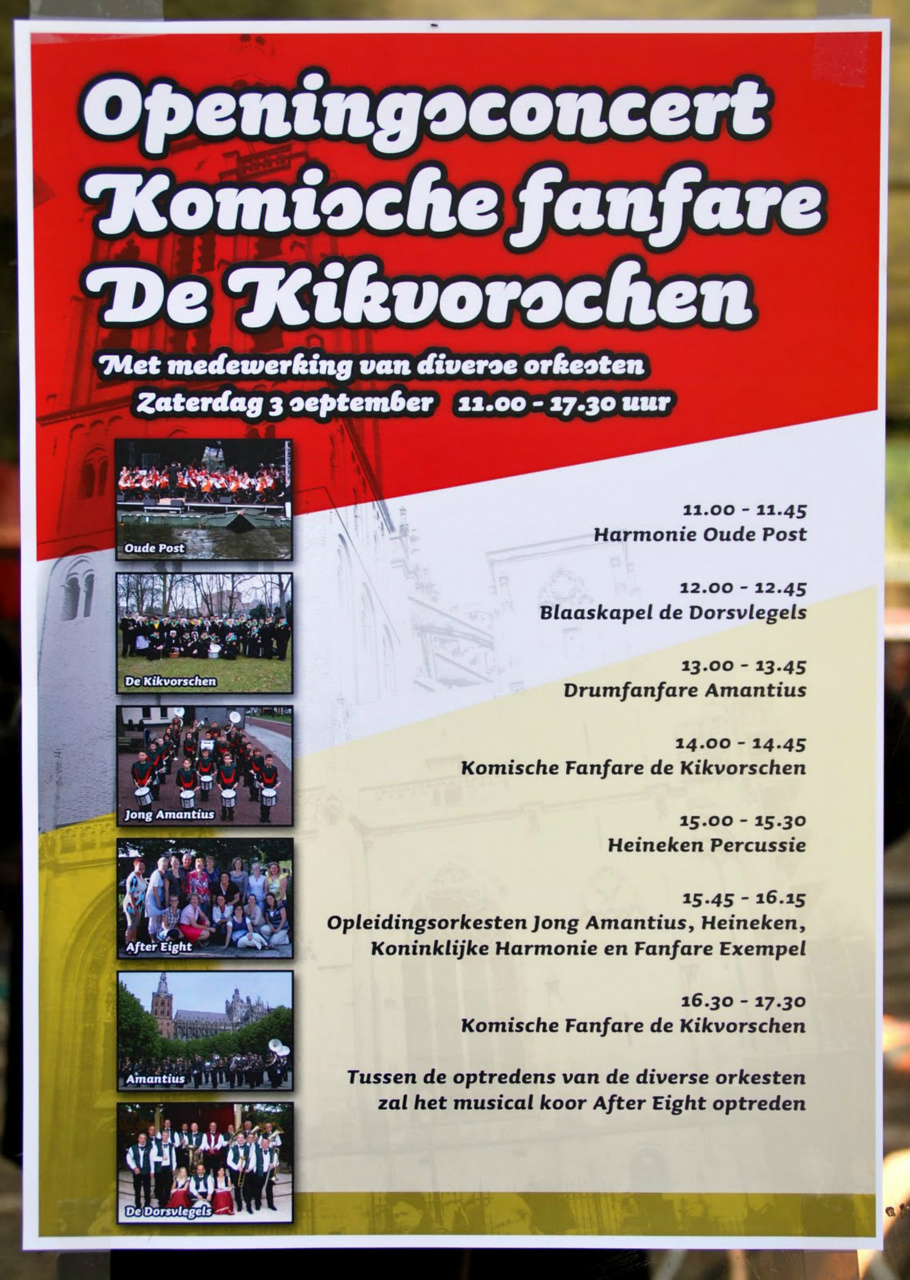 Openingsconcert Komische fanfare De Kikvorschen

Met medewerking van diverse orkesten

Zaterdag 3 september 11.00 - 17.30 uur

Oude Post

De Kikvorschen

Jong Amantius

After Eight

Amantius

De Dorsvlegels

11.00 - 11.45
Harmonie Oude Post

12.00 - 12.45
Blaaskapel de Dorsvlegels

13.00 - 13.45
Drumfanfare Amantius

14.00 - 14.45
Komische Fanfare de Kikvorschen

15.00 - 15.30
Heineken Percussie

15.45 - 16.15
Opleidingsorkesten Jong Amantius, Heineken, Koninklijke Harmonie en Fanfare Exempel

16.30 - 17.30
Komische Fanfare de Kikvorschen

Tussen de optredens van de diverse orkesten zal het musical koor After Eight optreden